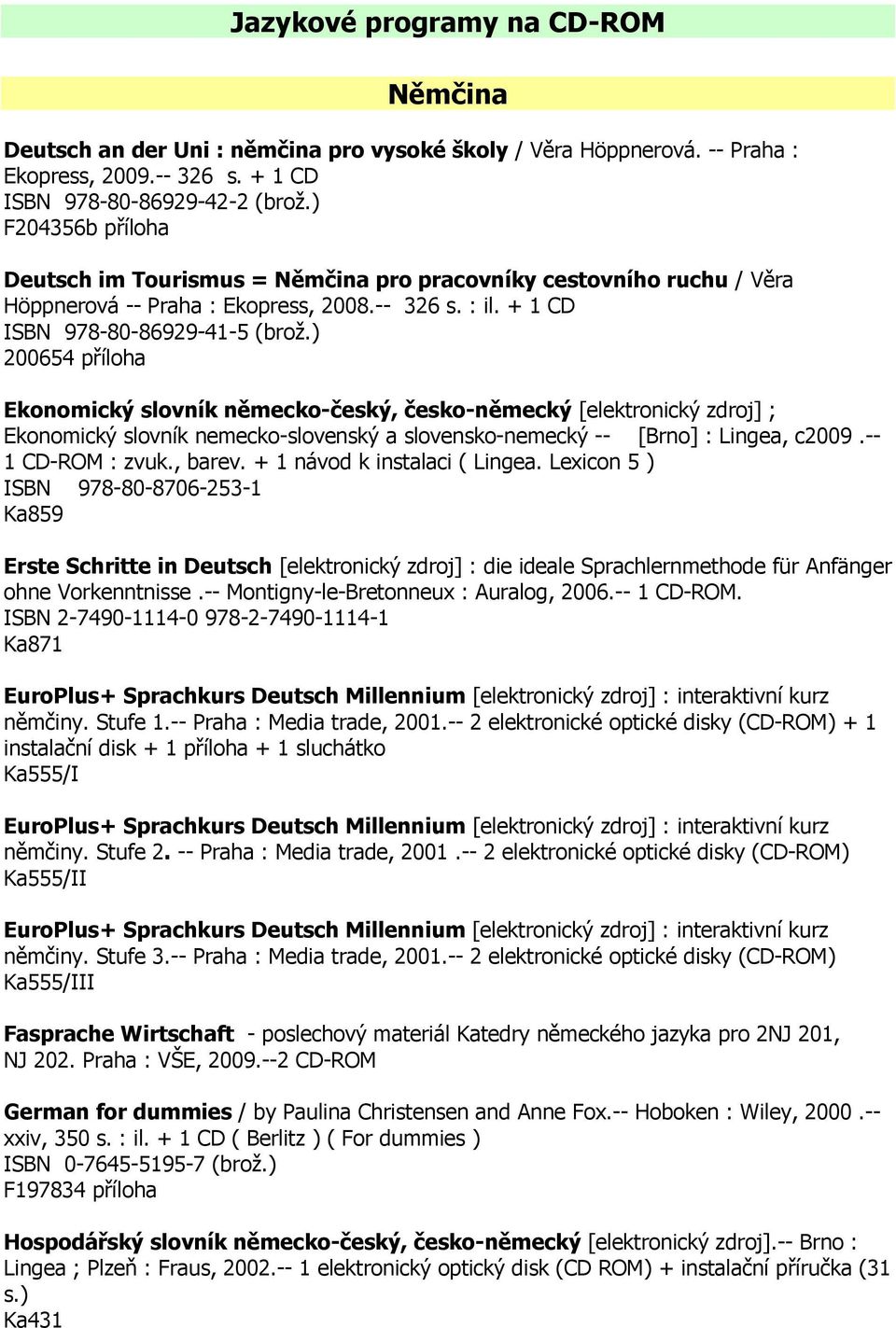 Jazykové programy na CD-ROM

Němčina

Deutsch an der Uni : němčina pro vysoké školy / Věra Höppnerová. -- Praha : Ekopress, 2009.-- 326 s. + 1 CD
ISBN 978-80-86929-42-2 (brož.)
F204356b příloha

Deutsch im Tourismus = Němčina pro pracovníky cestovního ruchu / Věra Höppnerová -- Praha : Ekopress, 2008.-- 326 s. : il. + 1 CD
ISBN 978-80-86929-41-5 (brož.)
200654 příloha

Ekonomický slovník německo-český, česko-německý [elektronický zdroj] ; Ekonomický slovník nemecko-slovenský a slovensko-nemecký -- [Brno] : Lingea, c2009 .-- 1 CD-ROM : zvuk., barev. + 1 návod k instalaci ( Lingea. Lexicon 5 )
ISBN 978-80-8706-253-1
Ka859

Erste Schritte in Deutsch [elektronický zdroj] : die ideale Sprachlernmethode für Anfänger ohne Vorkenntnisse .-- Montigny-le-Bretonneux : Auralog, 2006.-- 1 CD-ROM.
ISBN 2-7490-1114-0 978-2-7490-1114-1
Ka871

EuroPlus+ Sprachkurs Deutsch Millennium [elektronický zdroj] : interaktivní kurz němčiny. Stufe 1.-- Praha : Media trade, 2001.-- 2 elektronické optické disky (CD-ROM) + 1 instalační disk + 1 příloha + 1 sluchátko
Ka555/I

EuroPlus+ Sprachkurs Deutsch Millennium [elektronický zdroj] : interaktivní kurz němčiny. Stufe 2. -- Praha : Media trade, 2001 .-- 2 elektronické optické disky (CD-ROM)
Ka555/II

EuroPlus+ Sprachkurs Deutsch Millennium [elektronický zdroj] : interaktivní kurz němčiny. Stufe 3.-- Praha : Media trade, 2001.-- 2 elektronické optické disky (CD-ROM)
Ka555/III

Fasprache Wirtschaft - poslechový materiál Katedry německého jazyka pro 2NJ 201, NJ 202. Praha : VŠE, 2009.--2 CD-ROM

German for dummies / by Paulina Christensen and Anne Fox.-- Hoboken : Wiley, 2000 .-- xxiv, 350 s. : il. + 1 CD ( Berlitz ) ( For dummies )
ISBN 0-7645-5195-7 (brož.)
F197834 příloha

Hospodářský slovník německo-český, česko-německý [elektronický zdroj].-- Brno : Lingea ; Plzeň : Fraus, 2002.-- 1 elektronický optický disk (CD ROM) + instalační příručka (31 s.)
Ka431